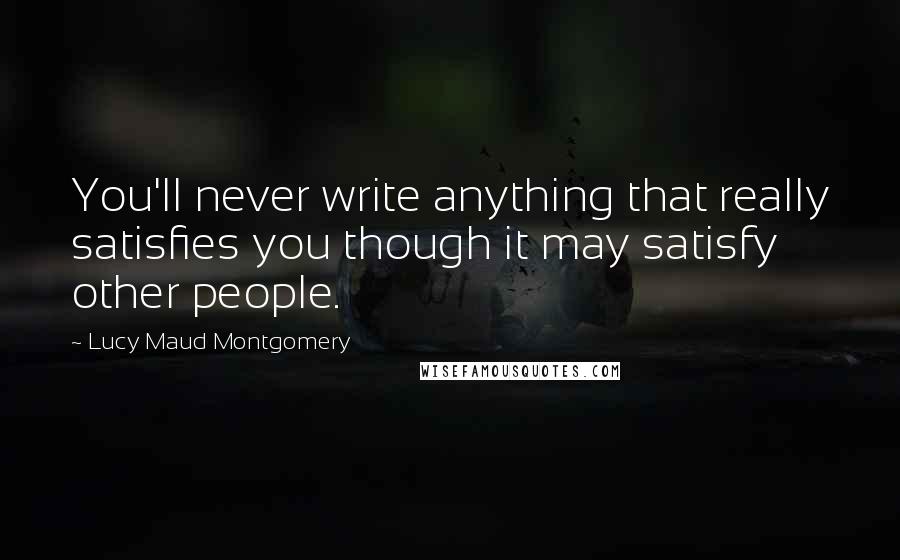 You'll never write anything that really satisfies you though it may satisfy other people.

~ Lucy Maud Montgomery

WISEFAMOUSQUOTES.COM